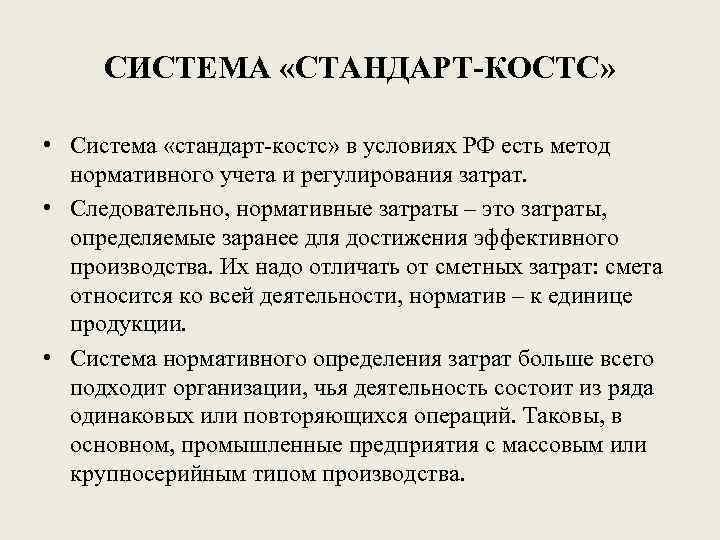 СИСТЕМА «СТАНДАРТ-КОСТС»

• Система «стандарт-костс» в условиях РФ есть метод нормативного учета и регулирования затрат.

• Следовательно, нормативные затраты – это затраты, определяемые заранее для достижения эффективного производства. Их надо отличать от сметных затрат: смета относится ко всей деятельности, норматив – к единице продукции.

• Система нормативного определения затрат больше всего подходит организации, чья деятельность состоит из ряда одинаковых или повторяющихся операций. Таковы, в основном, промышленные предприятия с массовым или крупносерийным типом производства.